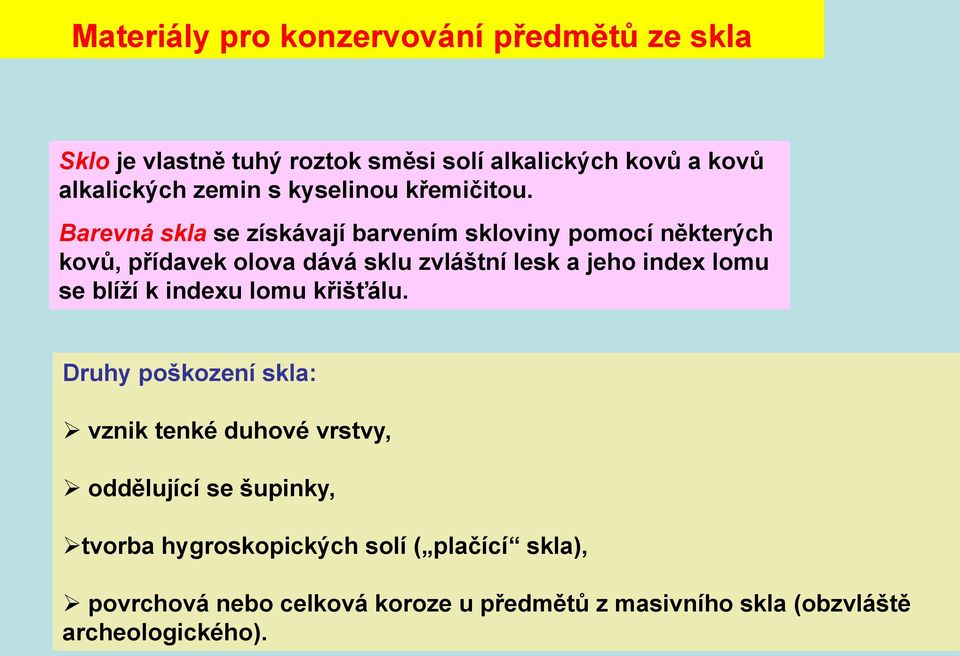 Materiály pro konzervování předmětů ze skla

Sklo je vlastně tuhý roztok směsi solí alkalických kovů a kovů alkalických zemin s kyselinou křemičitou.

Barevná skla se získávají barvením skloviny pomocí některých kovů, přídavek olova dává sklu zvláštní lesk a jeho index lomu se blíží k indexu lomu křišťálu.

Druhy poškození skla:

➢ vznik tenké duhové vrstvy,

➢ oddělující se šupinky,

➢tvorba hygroskopických solí („plačící“ skla),

➢ povrchová nebo celková koroze u předmětů z masivního skla (obzvláště archeologického).